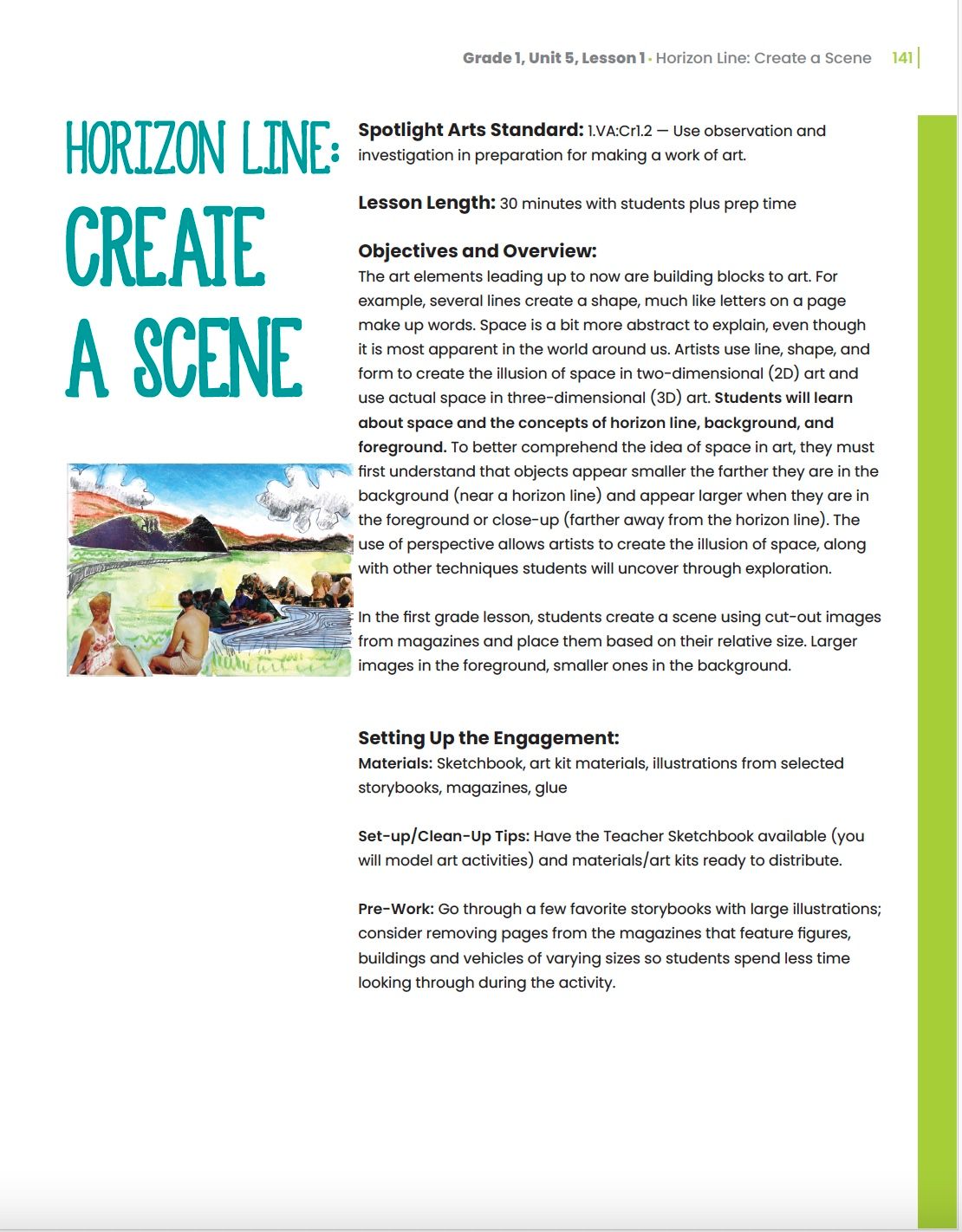 Grade 1, Unit 5, Lesson 1 · Horizon Line: Create a Scene 141

HORIZON LINE: CREATE A SCENE

Spotlight Arts Standard: 1.VA:Cr1.2 — Use observation and investigation in preparation for making a work of art.

Lesson Length: 30 minutes with students plus prep time

Objectives and Overview:
The art elements leading up to now are building blocks to art. For example, several lines create a shape, much like letters on a page make up words. Space is a bit more abstract to explain, even though it is most apparent in the world around us. Artists use line, shape, and form to create the illusion of space in two-dimensional (2D) art and use actual space in three-dimensional (3D) art. Students will learn about space and the concepts of horizon line, background, and foreground. To better comprehend the idea of space in art, they must first understand that objects appear smaller the farther they are in the background (near a horizon line) and appear larger when they are in the foreground or close-up (farther away from the horizon line). The use of perspective allows artists to create the illusion of space, along with other techniques students will uncover through exploration.

In the first grade lesson, students create a scene using cut-out images from magazines and place them based on their relative size. Larger images in the foreground, smaller ones in the background.

Setting Up the Engagement:
Materials: Sketchbook, art kit materials, illustrations from selected storybooks, magazines, glue

Set-up/Clean-Up Tips: Have the Teacher Sketchbook available (you will model art activities) and materials/art kits ready to distribute.

Pre-Work: Go through a few favorite storybooks with large illustrations; consider removing pages from the magazines that feature figures, buildings and vehicles of varying sizes so students spend less time looking through during the activity.